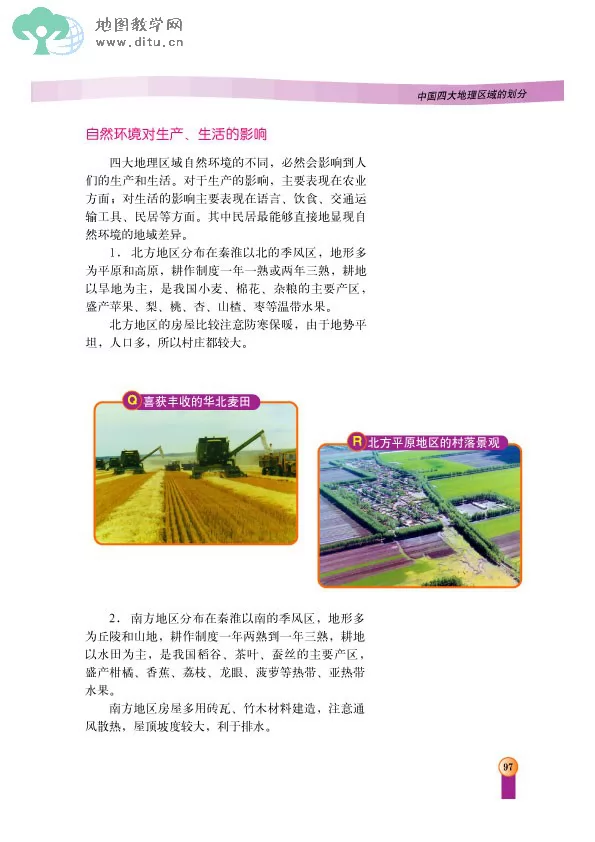 地图教学网
www.ditu.cn

中国四大地理区域的划分

自然环境对生产、生活的影响

四大地理区域自然环境的不同，必然会影响到人们的生产和生活。对于生产的影响，主要表现在农业方面；对生活的影响主要表现在语言、饮食、交通运输工具、民居等方面。其中民居最能够直接地显现自然环境的地域差异。

1．北方地区分布在秦淮以北的季风区，地形多为平原和高原，耕作制度一年一熟或两年三熟，耕地以旱地为主，是我国小麦、棉花、杂粮的主要产区，盛产苹果、梨、桃、杏、山楂、枣等温带水果。

北方地区的房屋比较注意防寒保暖，由于地势平坦，人口多，所以村庄都较大。

Q 喜获丰收的华北麦田

R 北方平原地区的村落景观

2．南方地区分布在秦淮以南的季风区，地形多为丘陵和山地，耕作制度一年两熟到一年三熟，耕地以水田为主，是我国稻谷、茶叶、蚕丝的主要产区，盛产柑橘、香蕉、荔枝、龙眼、菠萝等热带、亚热带水果。

南方地区房屋多用砖瓦、竹木材料建造，注意通风散热，屋顶坡度较大，利于排水。

97